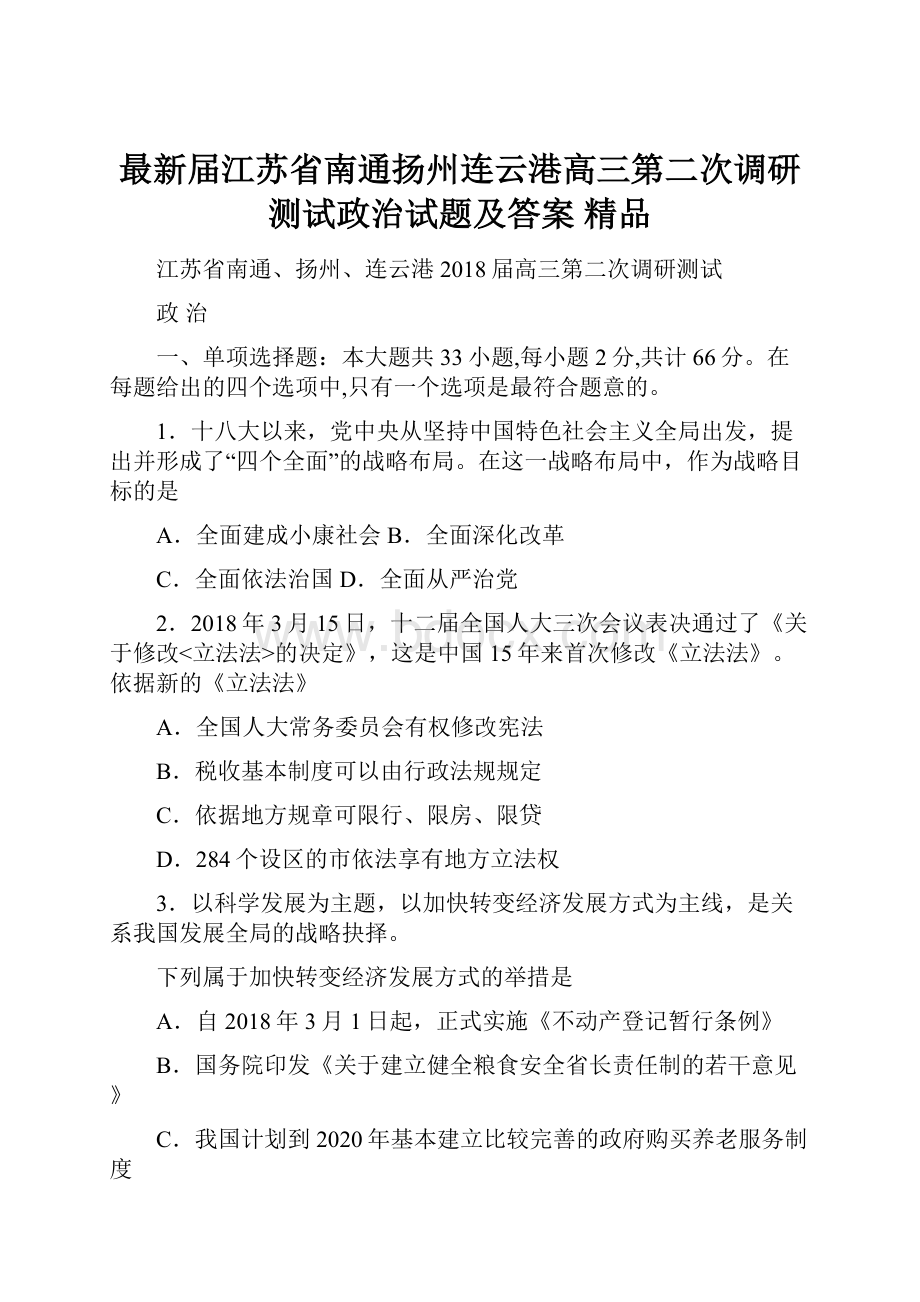 最新届江苏省南通扬州连云港高三第二次调研测试政治试题及答案 精品

江苏省南通、扬州、连云港 2018 届高三第二次调研测试

政 治

一、单项选择题：本大题共 33 小题,每小题 2 分,共计 66 分。在每题给出的四个选项中,只有一个选项是最符合题意的。

1．十八大以来，党中央从坚持中国特色社会主义全局出发，提出并形成了“四个全面”的战略布局。在这一战略布局中，作为战略目标的是

A．全面建成小康社会 B．全面深化改革

C．全面依法治国 D．全面从严治党

2．2018 年 3 月 15 日，十二届全国人大三次会议表决通过了《关于修改<立法法>的决定》，这是中国 15 年来首次修改《立法法》。依据新的《立法法》

A．全国人大常务委员会有权修改宪法

B．税收基本制度可以由行政法规规定

C．依据地方规章可限行、限房、限贷

D．284 个设区的市依法享有地方立法权

3．以科学发展为主题，以加快转变经济发展方式为主线，是关系我国发展全局的战略抉择。

下列属于加快转变经济发展方式的举措是

A．自 2018 年 3 月 1 日起，正式实施《不动产登记暂行条例》

B．国务院印发《关于建立健全粮食安全省长责任制的若干意见》

C．我国计划到 2020 年基本建立比较完善的政府购买养老服务制度